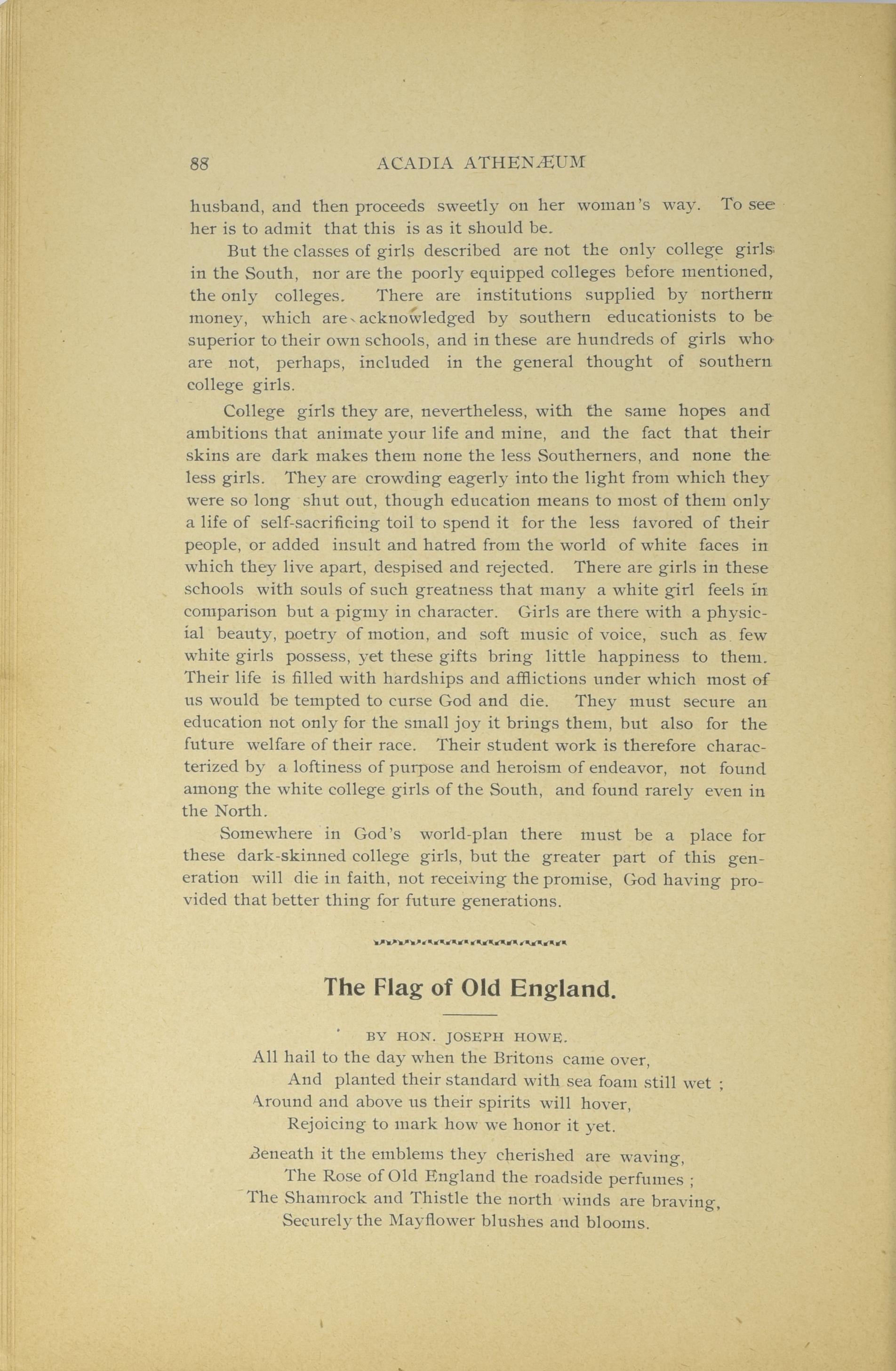 88 ACADIA ATHENÆUM

husband, and then proceeds sweetly on her woman's way. To see her is to admit that this is as it should be.

But the classes of girls described are not the only college girls in the South, nor are the poorly equipped colleges before mentioned, the only colleges. There are institutions supplied by northern money, which are acknowledged by southern educationists to be superior to their own schools, and in these are hundreds of girls who are not, perhaps, included in the general thought of southern college girls.

College girls they are, nevertheless, with the same hopes and ambitions that animate your life and mine, and the fact that their skins are dark makes them none the less Southerners, and none the less girls. They are crowding eagerly into the light from which they were so long shut out, though education means to most of them only a life of self-sacrificing toil to spend it for the less favored of their people, or added insult and hatred from the world of white faces in which they live apart, despised and rejected. There are girls in these schools with souls of such greatness that many a white girl feels in comparison but a pigmy in character. Girls are there with a physicial beauty, poetry of motion, and soft music of voice, such as few white girls possess, yet these gifts bring little happiness to them. Their life is filled with hardships and afflictions under which most of us would be tempted to curse God and die. They must secure an education not only for the small joy it brings them, but also for the future welfare of their race. Their student work is therefore characterized by a loftiness of purpose and heroism of endeavor, not found among the white college girls of the South, and found rarely even in the North.

Somewhere in God's world-plan there must be a place for these dark-skinned college girls, but the greater part of this generation will die in faith, not receiving the promise, God having provided that better thing for future generations.

The Flag of Old England.

BY HON. JOSEPH HOWE.

All hail to the day when the Britons came over,
And planted their standard with sea foam still wet ;
Around and above us their spirits will hover,
Rejoicing to mark how we honor it yet.

Beneath it the emblems they cherished are waving,
The Rose of Old England the roadside perfumes ;
The Shamrock and Thistle the north winds are braving,
Securely the Mayflower blushes and blooms.